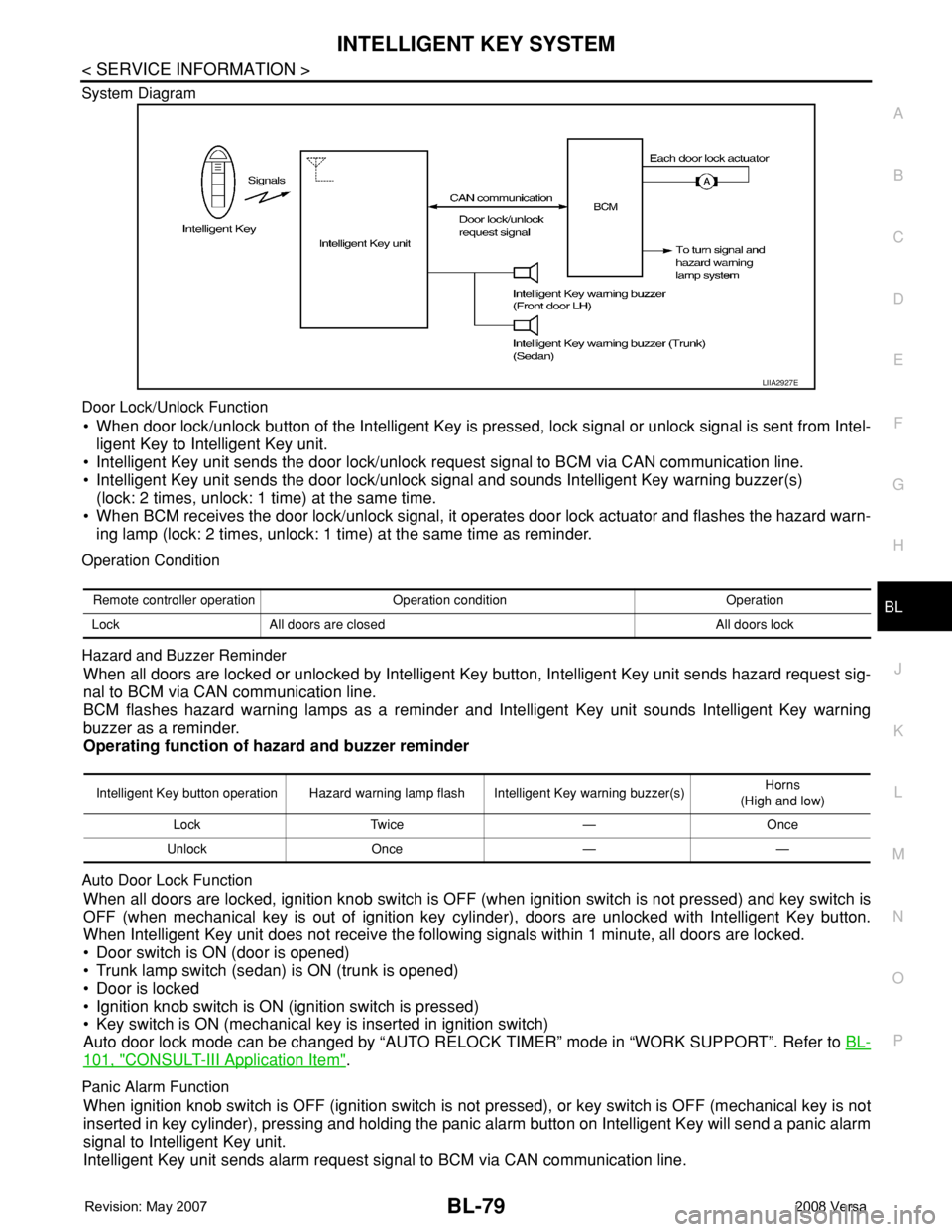 INTELLIGENT KEY SYSTEM

< SERVICE INFORMATION >

System Diagram

Intelligent Key
Signals
Intelligent Key unit
CAN communication
Door lock/unlock request signal
BCM
Each door lock actuator
A
To turn signal and hazard warning lamp system
Intelligent Key warning buzzer (Front door LH)
Intelligent Key warning buzzer (Trunk) (Sedan)
LIIA2927E

Door Lock/Unlock Function

• When door lock/unlock button of the Intelligent Key is pressed, lock signal or unlock signal is sent from Intelligent Key to Intelligent Key unit.
• Intelligent Key unit sends the door lock/unlock request signal to BCM via CAN communication line.
• Intelligent Key unit sends the door lock/unlock signal and sounds Intelligent Key warning buzzer(s) (lock: 2 times, unlock: 1 time) at the same time.
• When BCM receives the door lock/unlock signal, it operates door lock actuator and flashes the hazard warning lamp (lock: 2 times, unlock: 1 time) at the same time as reminder.

Operation Condition

| Remote controller operation | Operation condition | Operation |
|---|---|---|
| Lock | All doors are closed | All doors lock |

Hazard and Buzzer Reminder

When all doors are locked or unlocked by Intelligent Key button, Intelligent Key unit sends hazard request signal to BCM via CAN communication line.
BCM flashes hazard warning lamps as a reminder and Intelligent Key unit sounds Intelligent Key warning buzzer as a reminder.
Operating function of hazard and buzzer reminder

| Intelligent Key button operation | Hazard warning lamp flash | Intelligent Key warning buzzer(s) | Horns (High and low) |
|---|---|---|---|
| Lock | Twice | — | Once |
| Unlock | Once | — | — |

Auto Door Lock Function

When all doors are locked, ignition knob switch is OFF (when ignition switch is not pressed) and key switch is OFF (when mechanical key is out of ignition key cylinder), doors are unlocked with Intelligent Key button. When Intelligent Key unit does not receive the following signals within 1 minute, all doors are locked.
• Door switch is ON (door is opened)
• Trunk lamp switch (sedan) is ON (trunk is opened)
• Door is locked
• Ignition knob switch is ON (ignition switch is pressed)
• Key switch is ON (mechanical key is inserted in ignition switch)
Auto door lock mode can be changed by “AUTO RELOCK TIMER” mode in “WORK SUPPORT”. Refer to BL-101, "CONSULT-III Application Item".

Panic Alarm Function

When ignition knob switch is OFF (ignition switch is not pressed), or key switch is OFF (mechanical key is not inserted in key cylinder), pressing and holding the panic alarm button on Intelligent Key will send a panic alarm signal to Intelligent Key unit.
Intelligent Key unit sends alarm request signal to BCM via CAN communication line.

A
B
C
D
E
F
G
H
BL
J
K
L
M
N
O
P

Revision: May 2007
BL-79
2008 Versa